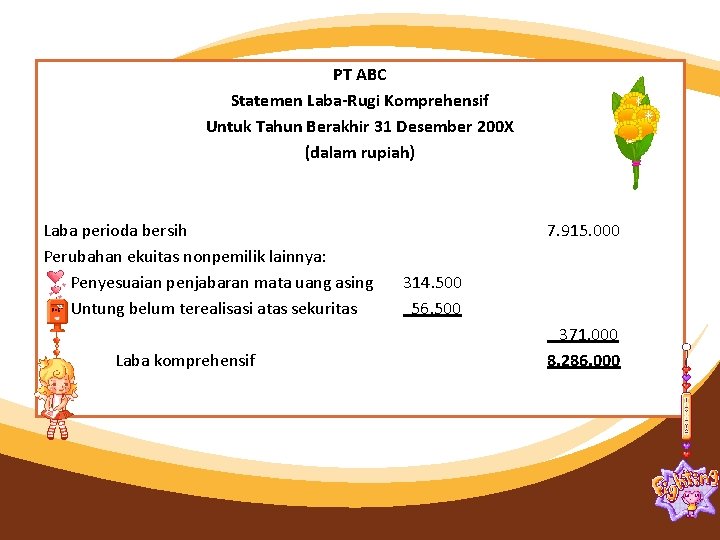 PT ABC
Statemen Laba-Rugi Komprehensif
Untuk Tahun Berakhir 31 Desember 200X
(dalam rupiah)

| | | |
|---|---|---|
| Laba perioda bersih | | 7.915.000 |
| Perubahan ekuitas nonpemilik lainnya: | | |
| Penyesuaian penjabaran mata uang asing | 314.500 | |
| Untung belum terealisasi atas sekuritas | 56.500 | |
| | | 371.000 |
| Laba komprehensif | | 8.286.000 |

Fighting